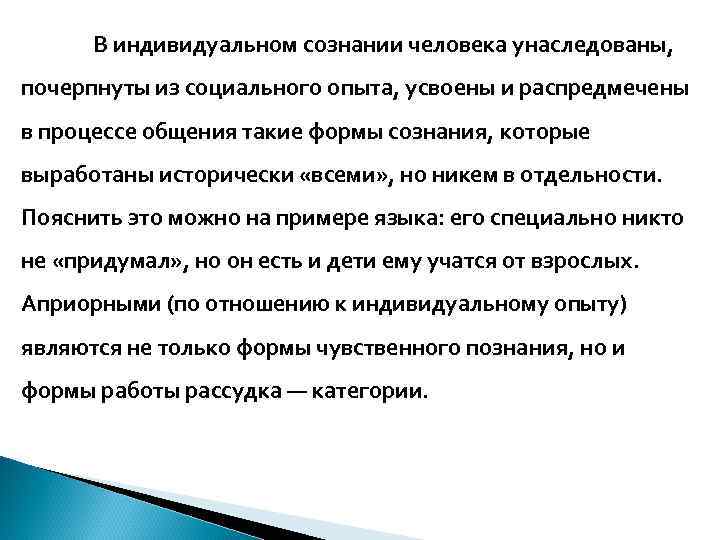 В индивидуальном сознании человека унаследованы, почерпнуты из социального опыта, усвоены и распредмечены в процессе общения такие формы сознания, которые выработаны исторически «всеми», но никем в отдельности. Пояснить это можно на примере языка: его специально никто не «придумал», но он есть и дети ему учатся от взрослых. Априорными (по отношению к индивидуальному опыту) являются не только формы чувственного познания, но и формы работы рассудка — категории.